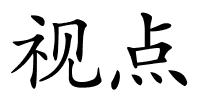 视点